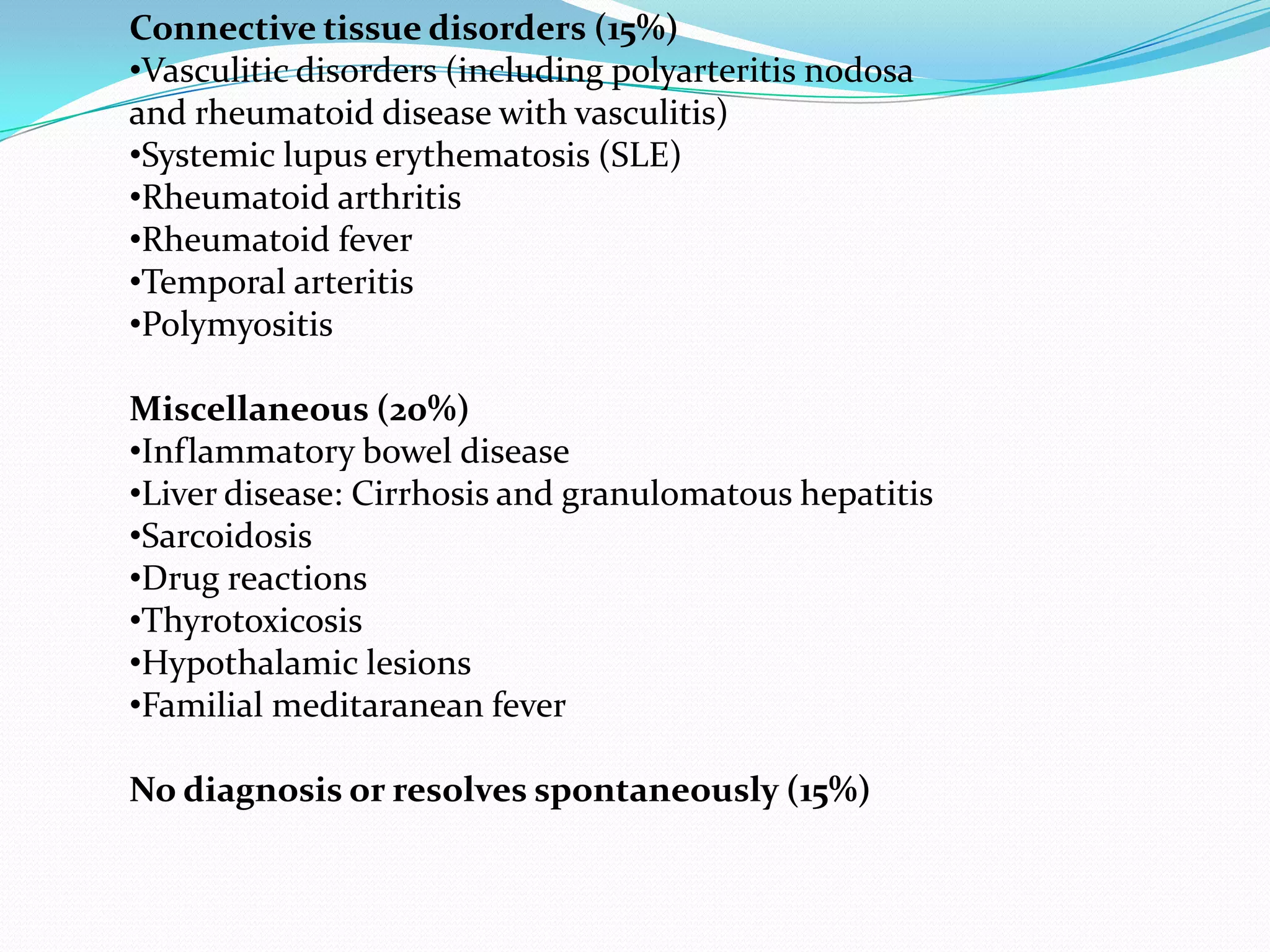 Connective tissue disorders (15%)

• Vasculitic disorders (including polyarteritis nodosa and rheumatoid disease with vasculitis)
• Systemic lupus erythematosis (SLE)
• Rheumatoid arthritis
• Rheumatoid fever
• Temporal arteritis
• Polymyositis

Miscellaneous (20%)

• Inflammatory bowel disease
• Liver disease: Cirrhosis and granulomatous hepatitis
• Sarcoidosis
• Drug reactions
• Thyrotoxicosis
• Hypothalamic lesions
• Familial meditaranean fever

No diagnosis or resolves spontaneously (15%)